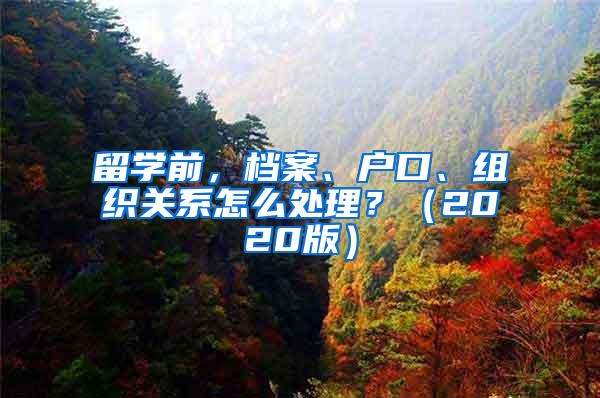 留学前，档案、户口、组织关系怎么处理？（2020版）